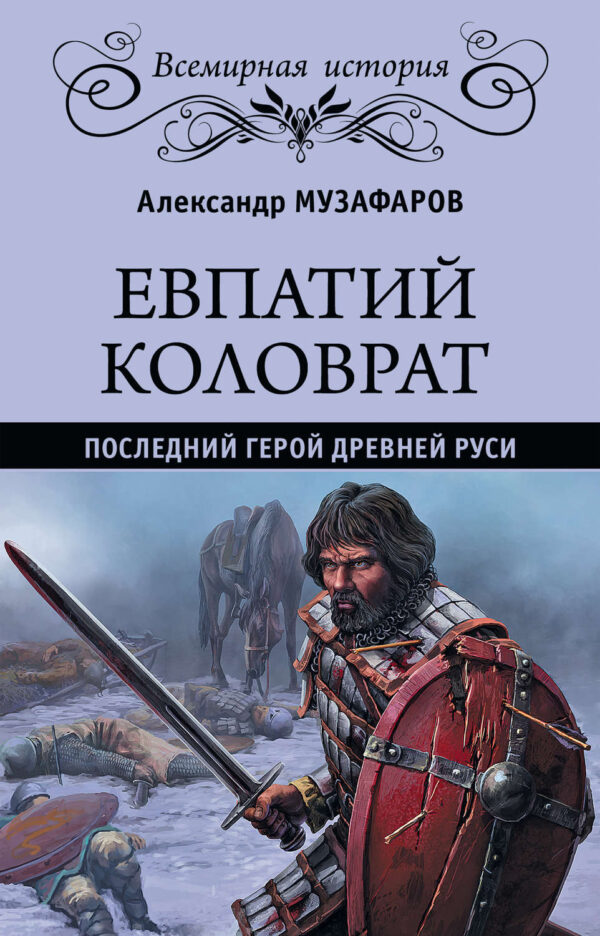 Всемирная история

Александр МУЗАФАРОВ

ЕВПАТИЙ КОЛОВРАТ

ПОСЛЕДНИЙ ГЕРОЙ ДРЕВНЕЙ РУСИ